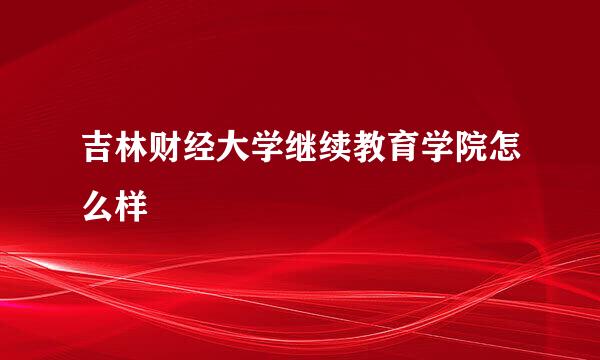 吉林财经大学继续教育学院怎么样